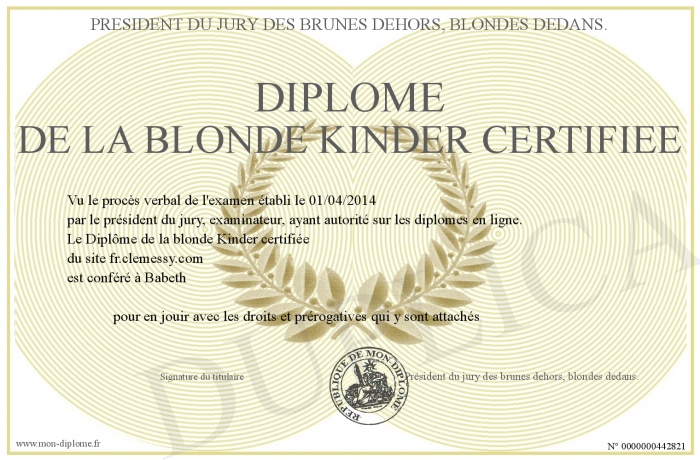 PRESIDENT DU JURY DES BRUNES DEHORS, BLONDES DEDANS.

DIPLOME
DE LA BLONDE KINDER CERTIFIEE

Vu le procès verbal de l'examen établi le 01/04/2014
par le président du jury, examinateur, ayant autorité sur les diplomes en ligne.
Le Diplôme de la blonde Kinder certifiée
du site fr.clemessy.com
est conféré à Babeth

pour en jouir avec les droits et prérogatives qui y sont attachés

Signature du titulaire

REPUBLIQUE DE MON DIPLOME

Président du jury des brunes dehors, blondes dedans.

www.mon-diplome.fr

N° 0000000442821

DUPLICA